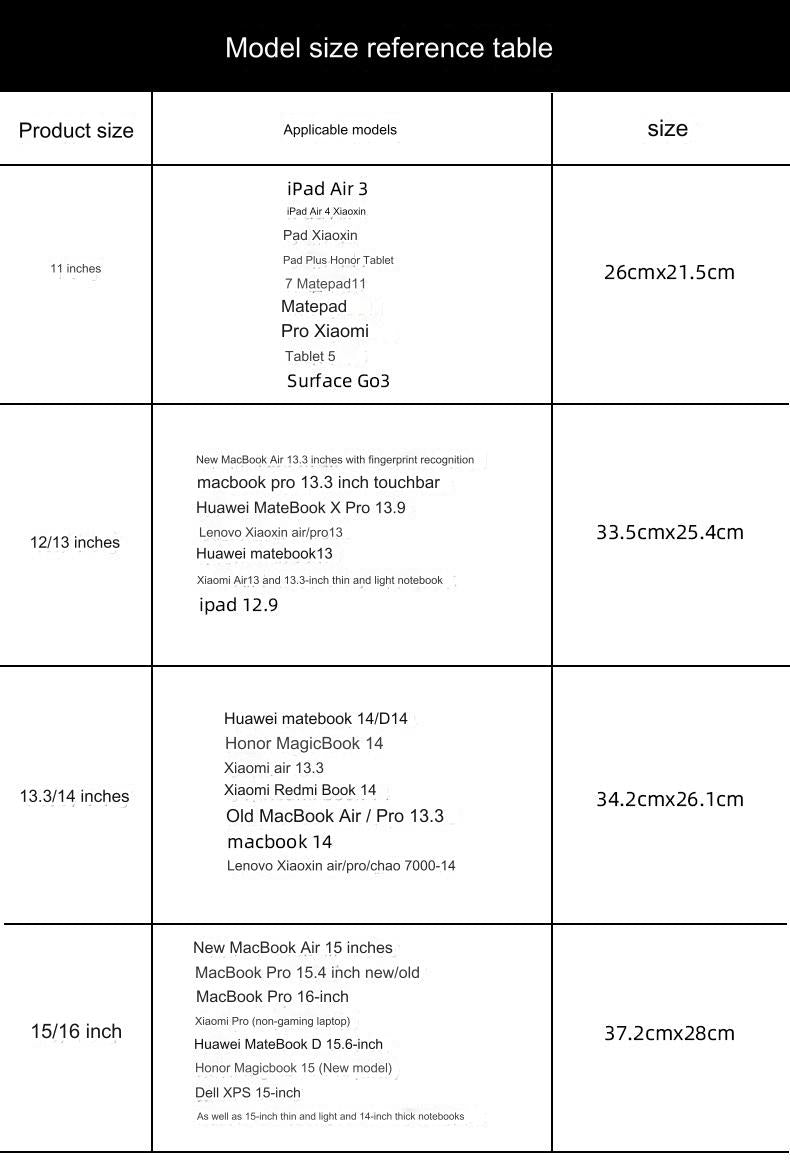 Model size reference table

| Product size | Applicable models | size |
|---|---|---|
| 11 inches | iPad Air 3 iPad Air 4 Xiaoxin Pad Xiaoxin Pad Plus Honor Tablet 7 Matepad11 Matepad Pro Xiaomi Tablet 5 Surface Go3 | 26cmx21.5cm |
| 12/13 inches | New MacBook Air 13.3 inches with fingerprint recognition macbook pro 13.3 inch touchbar Huawei MateBook X Pro 13.9 Lenovo Xiaoxin air/pro13 Huawei matebook13 Xiaomi Air13 and 13.3-inch thin and light notebook ipad 12.9 | 33.5cmx25.4cm |
| 13.3/14 inches | Huawei matebook 14/D14 Honor MagicBook 14 Xiaomi air 13.3 Xiaomi Redmi Book 14 Old MacBook Air / Pro 13.3 macbook 14 Lenovo Xiaoxin air/pro/chao 7000-14 | 34.2cmx26.1cm |
| 15/16 inch | New MacBook Air 15 inches MacBook Pro 15.4 inch new/old MacBook Pro 16-inch Xiaomi Pro (non-gaming laptop) Huawei MateBook D 15.6-inch Honor Magicbook 15 (New model) Dell XPS 15-inch As well as 15-inch thin and light and 14-inch thick notebooks | 37.2cmx28cm |